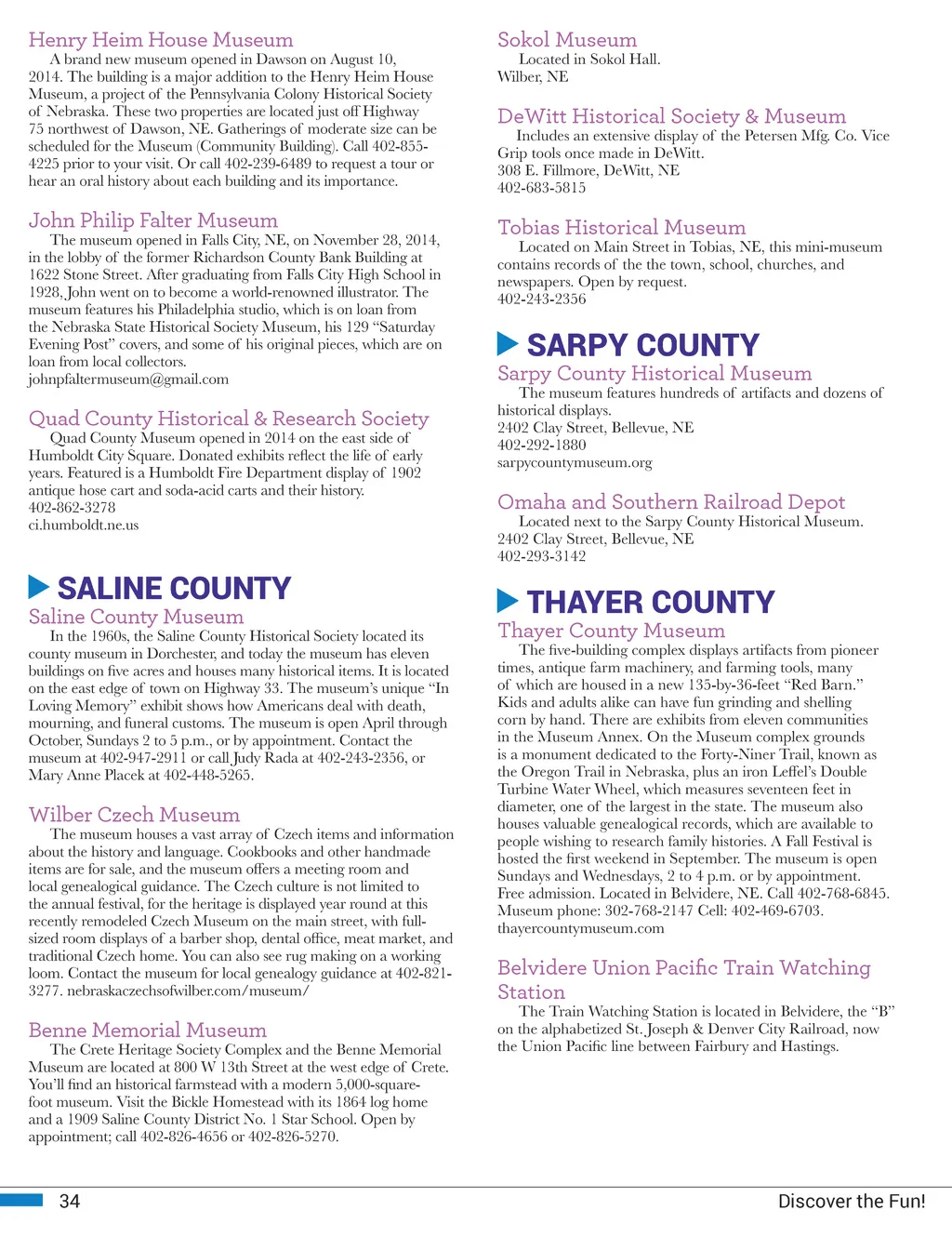 Henry Heim House Museum
A brand new museum opened in Dawson on August 10, 2014. The building is a major addition to the Henry Heim House Museum, a project of the Pennsylvania Colony Historical Society of Nebraska. These two properties are located just off Highway 75 northwest of Dawson, NE. Gatherings of moderate size can be scheduled for the Museum (Community Building). Call 402-855-4225 prior to your visit. Or call 402-239-6489 to request a tour or hear an oral history about each building and its importance.

John Philip Falter Museum
The museum opened in Falls City, NE, on November 28, 2014, in the lobby of the former Richardson County Bank Building at 1622 Stone Street. After graduating from Falls City High School in 1928, John went on to become a world-renowned illustrator. The museum features his Philadelphia studio, which is on loan from the Nebraska State Historical Society Museum, his 129 "Saturday Evening Post" covers, and some of his original pieces, which are on loan from local collectors.
johnpfaltermuseum@gmail.com

Quad County Historical & Research Society
Quad County Museum opened in 2014 on the east side of Humboldt City Square. Donated exhibits reflect the life of early years. Featured is a Humboldt Fire Department display of 1902 antique hose cart and soda-acid carts and their history.
402-862-3278
ci.humboldt.ne.us

SALINE COUNTY
Saline County Museum
In the 1960s, the Saline County Historical Society located its county museum in Dorchester, and today the museum has eleven buildings on five acres and houses many historical items. It is located on the east edge of town on Highway 33. The museum's unique "In Loving Memory" exhibit shows how Americans deal with death, mourning, and funeral customs. The museum is open April through October, Sundays 2 to 5 p.m., or by appointment. Contact the museum at 402-947-2911 or call Judy Rada at 402-243-2356, or Mary Anne Placek at 402-448-5265.

Wilber Czech Museum
The museum houses a vast array of Czech items and information about the history and language. Cookbooks and other handmade items are for sale, and the museum offers a meeting room and local genealogical guidance. The Czech culture is not limited to the annual festival, for the heritage is displayed year round at this recently remodeled Czech Museum on the main street, with full-sized room displays of a barber shop, dental office, meat market, and traditional Czech home. You can also see rug making on a working loom. Contact the museum for local genealogy guidance at 402-821-3277. nebraskaczechsofwilber.com/museum/

Benne Memorial Museum
The Crete Heritage Society Complex and the Benne Memorial Museum are located at 800 W 13th Street at the west edge of Crete. You'll find an historical farmstead with a modern 5,000-square-foot museum. Visit the Bickle Homestead with its 1864 log home and a 1909 Saline County District No. 1 Star School. Open by appointment; call 402-826-4656 or 402-826-5270.

Sokol Museum
Located in Sokol Hall.
Wilber, NE

DeWitt Historical Society & Museum
Includes an extensive display of the Petersen Mfg. Co. Vice Grip tools once made in DeWitt.
308 E. Fillmore, DeWitt, NE
402-683-5815

Tobias Historical Museum
Located on Main Street in Tobias, NE, this mini-museum contains records of the the town, school, churches, and newspapers. Open by request.
402-243-2356

SARPY COUNTY
Sarpy County Historical Museum
The museum features hundreds of artifacts and dozens of historical displays.
2402 Clay Street, Bellevue, NE
402-292-1880
sarpycountymuseum.org

Omaha and Southern Railroad Depot
Located next to the Sarpy County Historical Museum.
2402 Clay Street, Bellevue, NE
402-293-3142

THAYER COUNTY
Thayer County Museum
The five-building complex displays artifacts from pioneer times, antique farm machinery, and farming tools, many of which are housed in a new 135-by-36-feet "Red Barn." Kids and adults alike can have fun grinding and shelling corn by hand. There are exhibits from eleven communities in the Museum Annex. On the Museum complex grounds is a monument dedicated to the Forty-Niner Trail, known as the Oregon Trail in Nebraska, plus an iron Leffel's Double Turbine Water Wheel, which measures seventeen feet in diameter, one of the largest in the state. The museum also houses valuable genealogical records, which are available to people wishing to research family histories. A Fall Festival is hosted the first weekend in September. The museum is open Sundays and Wednesdays, 2 to 4 p.m. or by appointment. Free admission. Located in Belvidere, NE. Call 402-768-6845. Museum phone: 302-768-2147 Cell: 402-469-6703.
thayercountymuseum.com

Belvidere Union Pacific Train Watching Station
The Train Watching Station is located in Belvidere, the "B" on the alphabetized St. Joseph & Denver City Railroad, now the Union Pacific line between Fairbury and Hastings.

34
Discover the Fun!